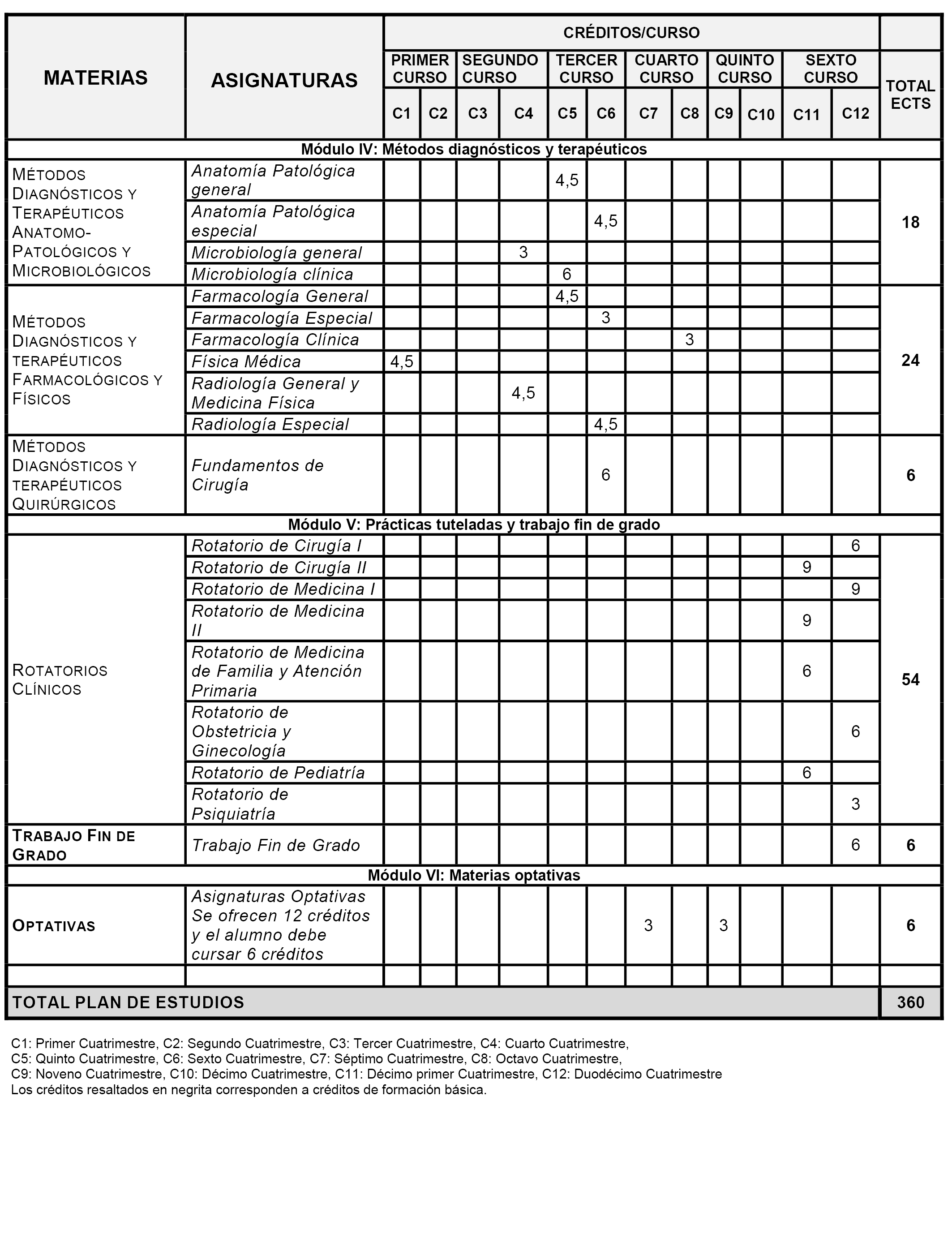 | MATERIAS | ASIGNATURAS | CRÉDITOS/CURSO | | | | | | | | | | | | TOTAL ECTS |
|---|---|---|---|---|---|---|---|---|---|---|---|---|---|---|
| | | PRIMER CURSO | | SEGUNDO CURSO | | TERCER CURSO | | CUARTO CURSO | | QUINTO CURSO | | SEXTO CURSO | | |
| | | C1 | C2 | C3 | C4 | C5 | C6 | C7 | C8 | C9 | C10 | C11 | C12 | |
| Módulo IV: Métodos diagnósticos y terapéuticos | | | | | | | | | | | | | | |
| MÉTODOS DIAGNÓSTICOS Y TERAPÉUTICOS ANATOMO-PATOLÓGICOS Y MICROBIOLÓGICOS | Anatomía Patológica general | | | | | 4,5 | | | | | | | | 18 |
| | Anatomía Patológica especial | | | | | | 4,5 | | | | | | | |
| | Microbiología general | | | | 3 | | | | | | | | | |
| | Microbiología clínica | | | | | 6 | | | | | | | | |
| MÉTODOS DIAGNÓSTICOS Y TERAPÉUTICOS FARMACOLÓGICOS Y FÍSICOS | Farmacología General | | | | | 4,5 | | | | | | | | 24 |
| | Farmacología Especial | | | | | | 3 | | | | | | | |
| | Farmacología Clínica | | | | | | | | 3 | | | | | |
| | Física Médica | 4,5 | | | | | | | | | | | | |
| | Radiología General y Medicina Física | | | | 4,5 | | | | | | | | | |
| | Radiología Especial | | | | | | 4,5 | | | | | | | |
| MÉTODOS DIAGNÓSTICOS Y TERAPÉUTICOS QUIRÚRGICOS | Fundamentos de Cirugía | | | | | | 6 | | | | | | | 6 |
| Módulo V: Prácticas tuteladas y trabajo fin de grado | | | | | | | | | | | | | | |
| ROTATORIOS CLÍNICOS | Rotatorio de Cirugía I | | | | | | | | | | | | 6 | 54 |
| | Rotatorio de Cirugía II | | | | | | | | | | | 9 | | |
| | Rotatorio de Medicina I | | | | | | | | | | | | 9 | |
| | Rotatorio de Medicina II | | | | | | | | | | | 9 | | |
| | Rotatorio de Medicina de Familia y Atención Primaria | | | | | | | | | | | 6 | | |
| | Rotatorio de Obstetricia y Ginecología | | | | | | | | | | | | 6 | |
| | Rotatorio de Pediatría | | | | | | | | | | | 6 | | |
| | Rotatorio de Psiquiatría | | | | | | | | | | | | 3 | |
| TRABAJO FIN DE GRADO | Trabajo Fin de Grado | | | | | | | | | | | | 6 | 6 |
| Módulo VI: Materias optativas | | | | | | | | | | | | | | |
| OPTATIVAS | Asignaturas Optativas Se ofrecen 12 créditos y el alumno debe cursar 6 créditos | | | | | | | 3 | | 3 | | | | 6 |
| | | | | | | | | | | | | | | |
| TOTAL PLAN DE ESTUDIOS | | | | | | | | | | | | | | 360 |

C1: Primer Cuatrimestre, C2: Segundo Cuatrimestre, C3: Tercer Cuatrimestre, C4: Cuarto Cuatrimestre, C5: Quinto Cuatrimestre, C6: Sexto Cuatrimestre, C7: Séptimo Cuatrimestre, C8: Octavo Cuatrimestre, C9: Noveno Cuatrimestre, C10: Décimo Cuatrimestre, C11: Décimo primer Cuatrimestre, C12: Duodécimo Cuatrimestre
Los créditos resaltados en negrita corresponden a créditos de formación básica.